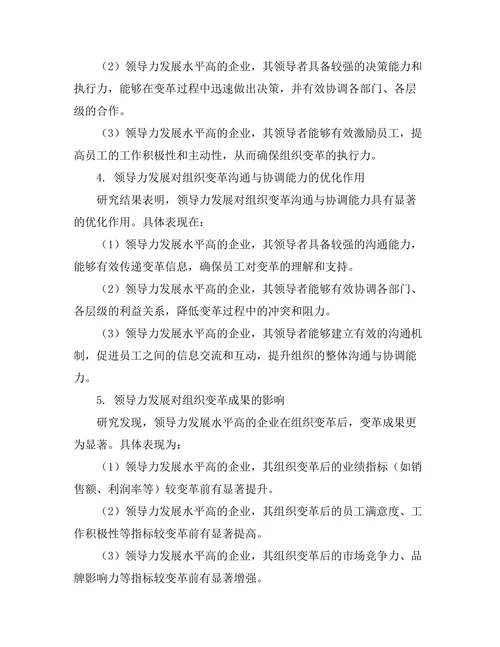 （2）领导力发展水平高的企业，其领导者具备较强的决策能力和执行力，能够在变革过程中迅速做出决策，并有效协调各部门、各层级的合作。

（3）领导力发展水平高的企业，其领导者能够有效激励员工，提高员工的工作积极性和主动性，从而确保组织变革的执行力。

4. 领导力发展对组织变革沟通与协调能力的优化作用

研究结果表明，领导力发展对组织变革沟通与协调能力具有显著的优化作用。具体表现在：

（1）领导力发展水平高的企业，其领导者具备较强的沟通能力，能够有效传递变革信息，确保员工对变革的理解和支持。

（2）领导力发展水平高的企业，其领导者能够有效协调各部门、各层级的利益关系，降低变革过程中的冲突和阻力。

（3）领导力发展水平高的企业，其领导者能够建立有效的沟通机制，促进员工之间的信息交流和互动，提升组织的整体沟通与协调能力。

5. 领导力发展对组织变革成果的影响

研究发现，领导力发展水平高的企业在组织变革后，变革成果更为显著。具体表现为：

（1）领导力发展水平高的企业，其组织变革后的业绩指标（如销售额、利润率等）较变革前有显著提升。

（2）领导力发展水平高的企业，其组织变革后的员工满意度、工作积极性等指标较变革前有显著提高。

（3）领导力发展水平高的企业，其组织变革后的市场竞争力、品牌影响力等指标较变革前有显著增强。